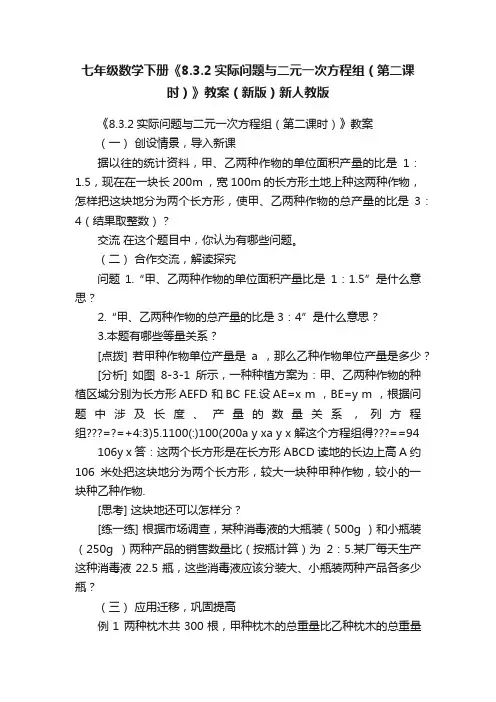 七年级数学下册《8.3.2 实际问题与二元一次方程组（第二课时）》教案（新版）新人教版

《8.3.2 实际问题与二元一次方程组（第二课时）》教案

（一） 创设情景，导入新课

据以往的统计资料，甲、乙两种作物的单位面积产量的比是 1：1.5，现在在一块长 200m ，宽 100m 的长方形土地上种这两种作物，怎样把这块地分为两个长方形，使甲、乙两种作物的总产量的比是 3：4（结果取整数）？

交流 在这个题目中，你认为有哪些问题。

（二） 合作交流，解读探究

问题 1.“甲、乙两种作物的单位面积产量比是 1：1.5”是什么意思？

2.“甲、乙两种作物的总产量的比是 3：4”是什么意思？

3.本题有哪些等量关系？

[点拨] 若甲种作物单位产量是 a ，那么乙种作物单位产量是多少？

[分析] 如图 8-3-1 所示，一种种植方案为：甲、乙两种作物的种植区域分别为长方形 AEFD 和 BC FE.设 AE=x m ，BE=y m ，根据问题中涉及长度、产量的数量关系，列方程组???=?=+4:3)5.1100(:)100(200a y xa y x 解这个方程组得???==94 106y x 答：这两个长方形是在长方形 ABCD 读地的长边上高 A 约 106 米处把这块地分为两个长方形，较大一块种甲种作物，较小的一块种乙种作物.

[思考] 这块地还可以怎样分？

[练一练] 根据市场调查，某种消毒液的大瓶装（500g ）和小瓶装（250g ）两种产品的销售数量比（按瓶计算）为 2：5.某厂每天生产这种消毒液 22.5 瓶，这些消毒液应该分装大、小瓶装两种产品各多少瓶？

（三） 应用迁移，巩固提高

例 1 两种枕木共 300 根，甲种枕木的总重量比乙种枕木的总重量